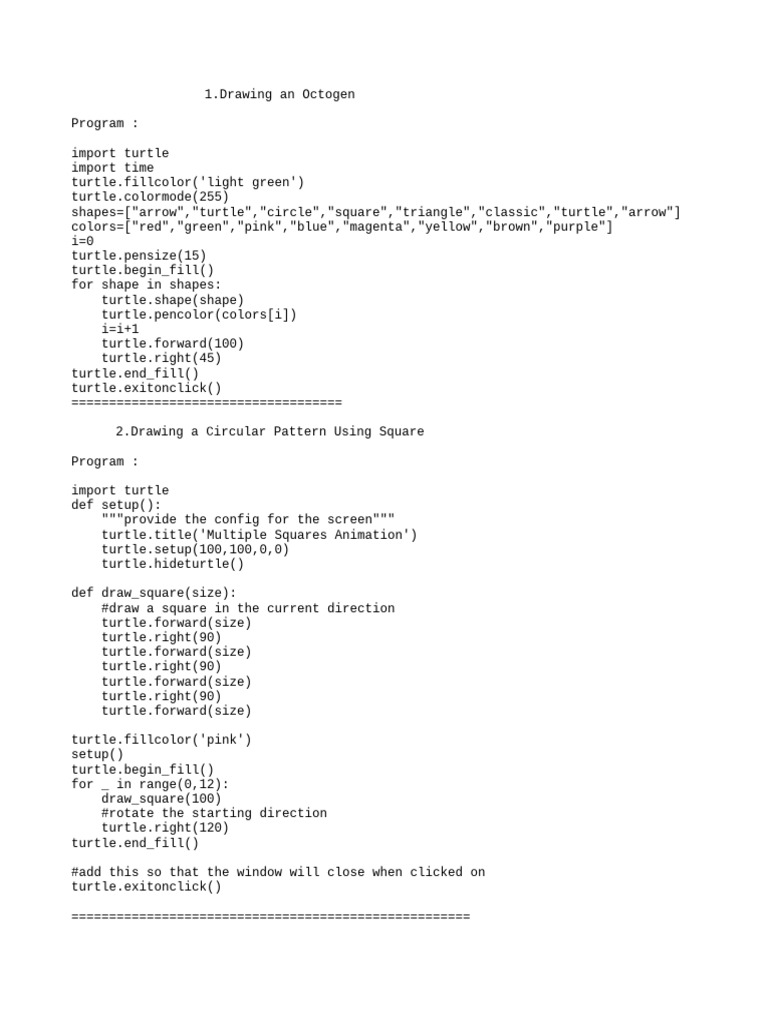 1.Drawing an Octogen

Program :

import turtle
import time
turtle.fillcolor('light green')
turtle.colormode(255)
shapes=["arrow","turtle","circle","square","triangle","classic","turtle","arrow"]
colors=["red","green","pink","blue","magenta","yellow","brown","purple"]
i=0
turtle.pensize(15)
turtle.begin_fill()
for shape in shapes:
    turtle.shape(shape)
    turtle.pencolor(colors[i])
    i=i+1
    turtle.forward(100)
    turtle.right(45)
turtle.end_fill()
turtle.exitonclick()
====================================

2.Drawing a Circular Pattern Using Square

Program :

import turtle
def setup():
    """provide the config for the screen"""
    turtle.title('Multiple Squares Animation')
    turtle.setup(100,100,0,0)
    turtle.hideturtle()

def draw_square(size):
    #draw a square in the current direction
    turtle.forward(size)
    turtle.right(90)
    turtle.forward(size)
    turtle.right(90)
    turtle.forward(size)
    turtle.right(90)
    turtle.forward(size)

turtle.fillcolor('pink')
setup()
turtle.begin_fill()
for _ in range(0,12):
    draw_square(100)
    #rotate the starting direction
    turtle.right(120)
turtle.end_fill()

#add this so that the window will close when clicked on
turtle.exitonclick()

=====================================================